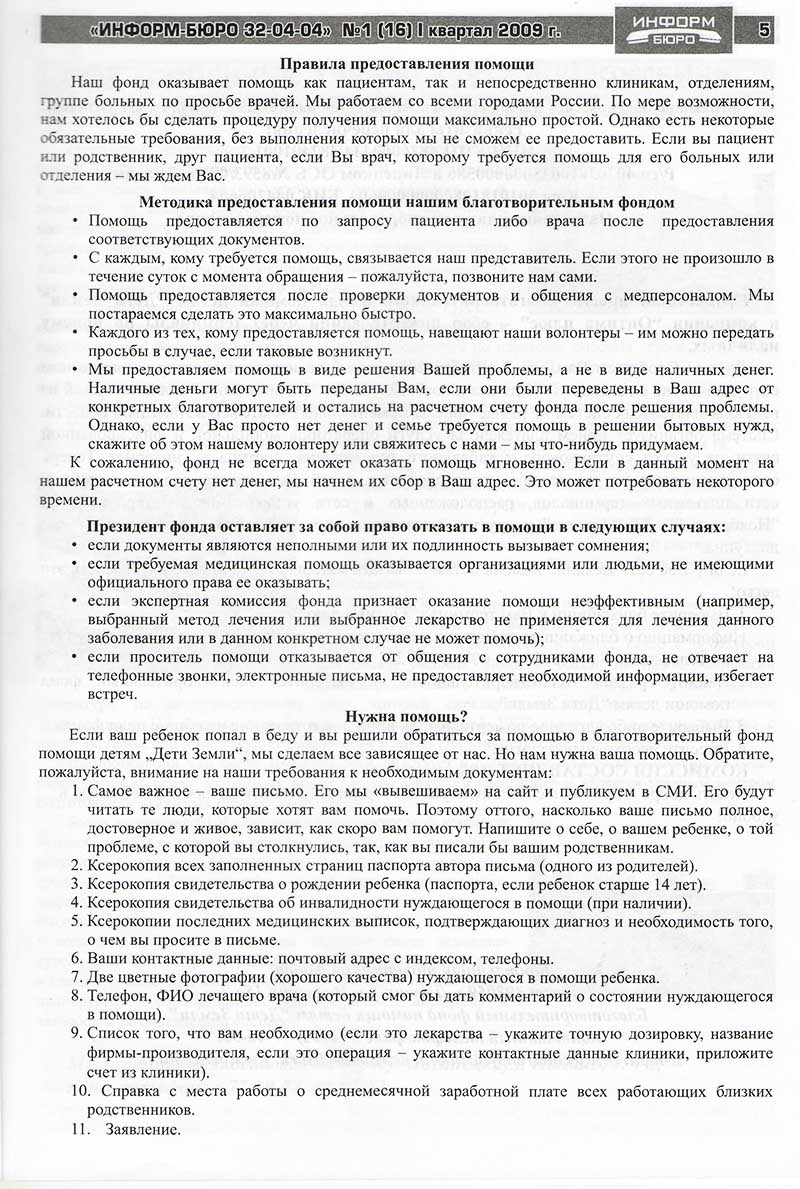 «ИНФОРМ-БЮРО 32-04-04» №1 (16) I квартал 2009 г. ИНФОРМ БЮРО 5

Правила предоставления помощи

Наш фонд оказывает помощь как пациентам, так и непосредственно клиникам, отделениям, группе больных по просьбе врачей. Мы работаем со всеми городами России. По мере возможности, нам хотелось бы сделать процедуру получения помощи максимально простой. Однако есть некоторые обязательные требования, без выполнения которых мы не сможем ее предоставить. Если вы пациент или родственник, друг пациента, если Вы врач, которому требуется помощь для его больных или отделения – мы ждем Вас.

Методика предоставления помощи нашим благотворительным фондом

• Помощь предоставляется по запросу пациента либо врача после предоставления соответствующих документов.
• С каждым, кому требуется помощь, связывается наш представитель. Если этого не произошло в течение суток с момента обращения – пожалуйста, позвоните нам сами.
• Помощь предоставляется после проверки документов и общения с медперсоналом. Мы постараемся сделать это максимально быстро.
• Каждого из тех, кому предоставляется помощь, навещают наши волонтеры – им можно передать просьбы в случае, если таковые возникнут.
• Мы предоставляем помощь в виде решения Вашей проблемы, а не в виде наличных денег. Наличные деньги могут быть переданы Вам, если они были переведены в Ваш адрес от конкретных благотворителей и остались на расчетном счету фонда после решения проблемы. Однако, если у Вас просто нет денег и семье требуется помощь в решении бытовых нужд, скажите об этом нашему волонтеру или свяжитесь с нами – мы что-нибудь придумаем.

К сожалению, фонд не всегда может оказать помощь мгновенно. Если в данный момент на нашем расчетном счету нет денег, мы начнем их сбор в Ваш адрес. Это может потребовать некоторого времени.

Президент фонда оставляет за собой право отказать в помощи в следующих случаях:

• если документы являются неполными или их подлинность вызывает сомнения;
• если требуемая медицинская помощь оказывается организациями или людьми, не имеющими официального права ее оказывать;
• если экспертная комиссия фонда признает оказание помощи неэффективным (например, выбранный метод лечения или выбранное лекарство не применяется для лечения данного заболевания или в данном конкретном случае не может помочь);
• если проситель помощи отказывается от общения с сотрудниками фонда, не отвечает на телефонные звонки, электронные письма, не предоставляет необходимой информации, избегает встреч.

Нужна помощь?

Если ваш ребенок попал в беду и вы решили обратиться за помощью в благотворительный фонд помощи детям „Дети Земли“, мы сделаем все зависящее от нас. Но нам нужна ваша помощь. Обратите, пожалуйста, внимание на наши требования к необходимым документам:

1. Самое важное – ваше письмо. Его мы «вывешиваем» на сайт и публикуем в СМИ. Его будут читать те люди, которые хотят вам помочь. Поэтому оттого, насколько ваше письмо полное, достоверное и живое, зависит, как скоро вам помогут. Напишите о себе, о вашем ребенке, о той проблеме, с которой вы столкнулись, так, как вы писали бы вашим родственникам.
2. Ксерокопия всех заполненных страниц паспорта автора письма (одного из родителей).
3. Ксерокопия свидетельства о рождении ребенка (паспорта, если ребенок старше 14 лет).
4. Ксерокопия свидетельства об инвалидности нуждающегося в помощи (при наличии).
5. Ксерокопии последних медицинских выписок, подтверждающих диагноз и необходимость того, о чем вы просите в письме.
6. Ваши контактные данные: почтовый адрес с индексом, телефоны.
7. Две цветные фотографии (хорошего качества) нуждающегося в помощи ребенка.
8. Телефон, ФИО лечащего врача (который смог бы дать комментарий о состоянии нуждающегося в помощи).
9. Список того, что вам необходимо (если это лекарства – укажите точную дозировку, название фирмы-производителя, если это операция – укажите контактные данные клиники, приложите счет из клиники).
10. Справка с места работы о среднемесячной заработной плате всех работающих близких родственников.
11. Заявление.